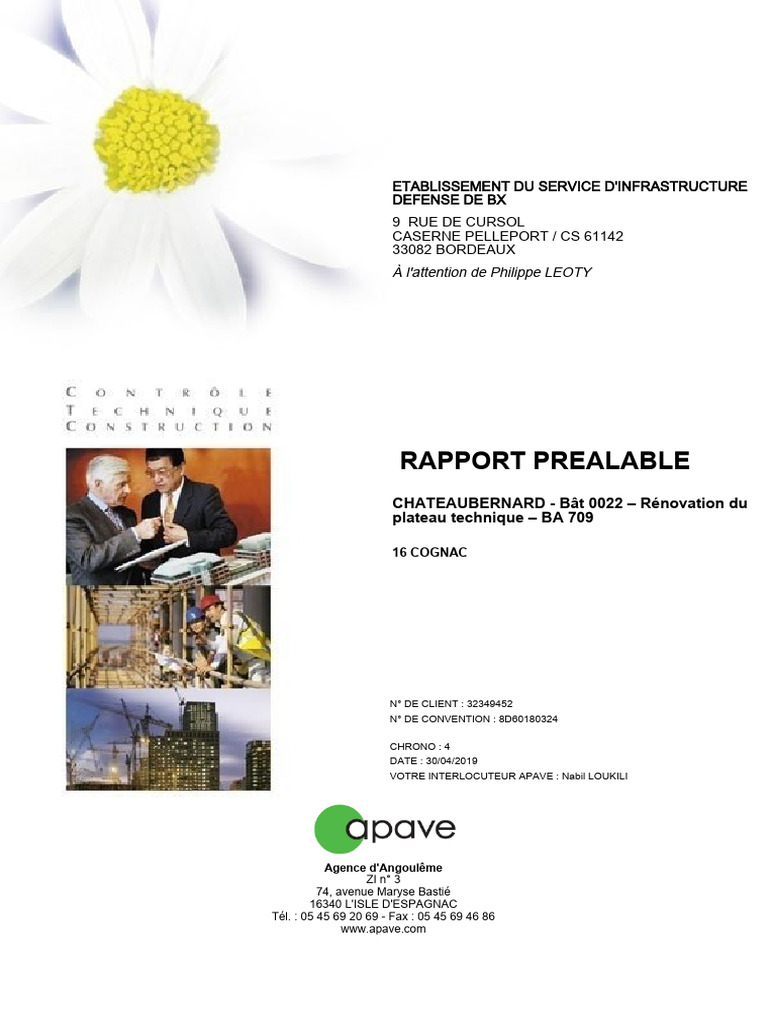 ETABLISSEMENT DU SERVICE D'INFRASTRUCTURE DEFENSE DE BX

9 RUE DE CURSOL
CASERNE PELLEPORT / CS 61142
33082 BORDEAUX

À l'attention de Philippe LEOTY

CONTRÔLE
TECHNIQUE
CONSTRUCTION

RAPPORT PREALABLE

CHATEAUBERNARD - Bât 0022 – Rénovation du plateau technique – BA 709

16 COGNAC

N° DE CLIENT : 32349452
N° DE CONVENTION : 8D60180324

CHRONO : 4
DATE : 30/04/2019
VOTRE INTERLOCUTEUR APAVE : Nabil LOUKILI

apave

Agence d'Angoulême
ZI n° 3
74, avenue Maryse Bastié
16340 L'ISLE D'ESPAGNAC
Tél. : 05 45 69 20 69 - Fax : 05 45 69 46 86
www.apave.com